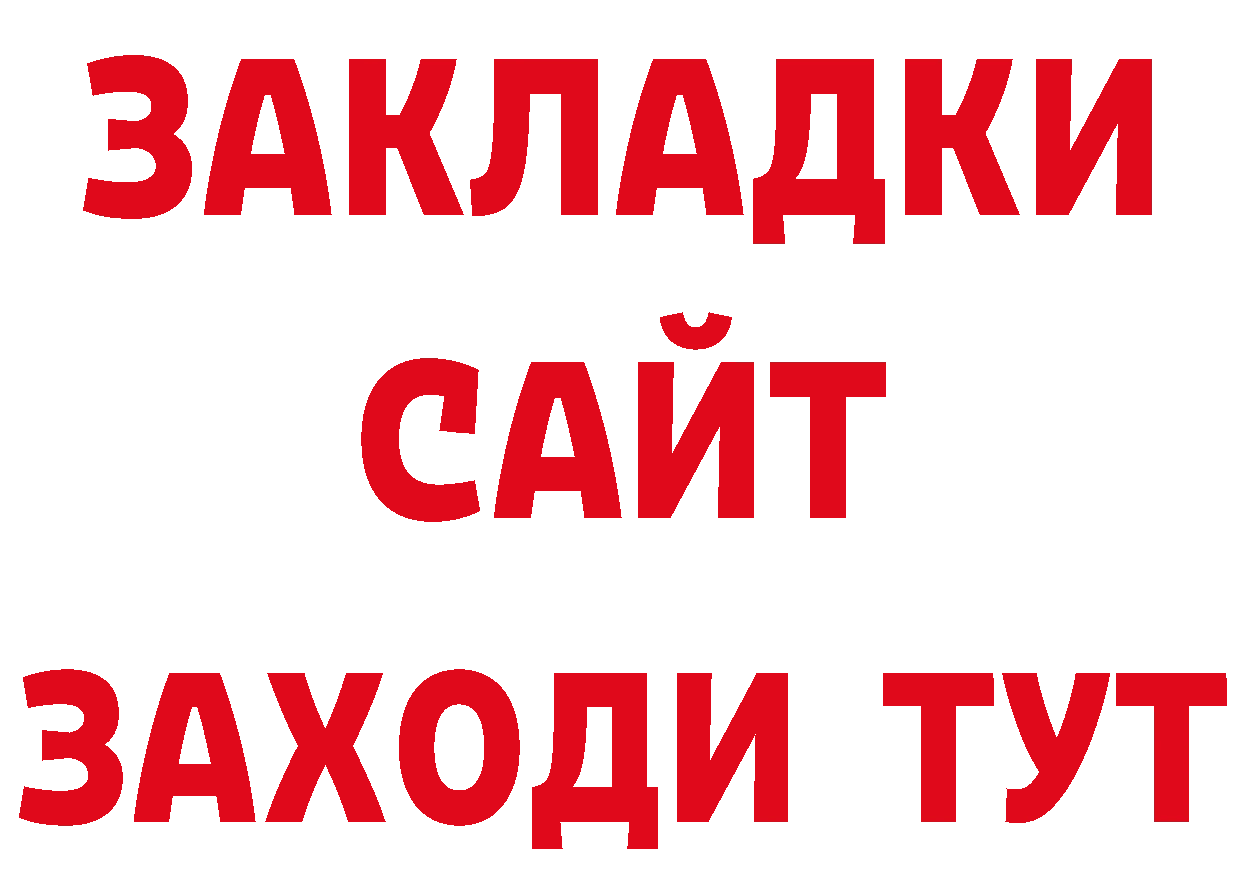 ЗАКЛАДКИ
САЙТ
ЗАХОДИ ТУТ